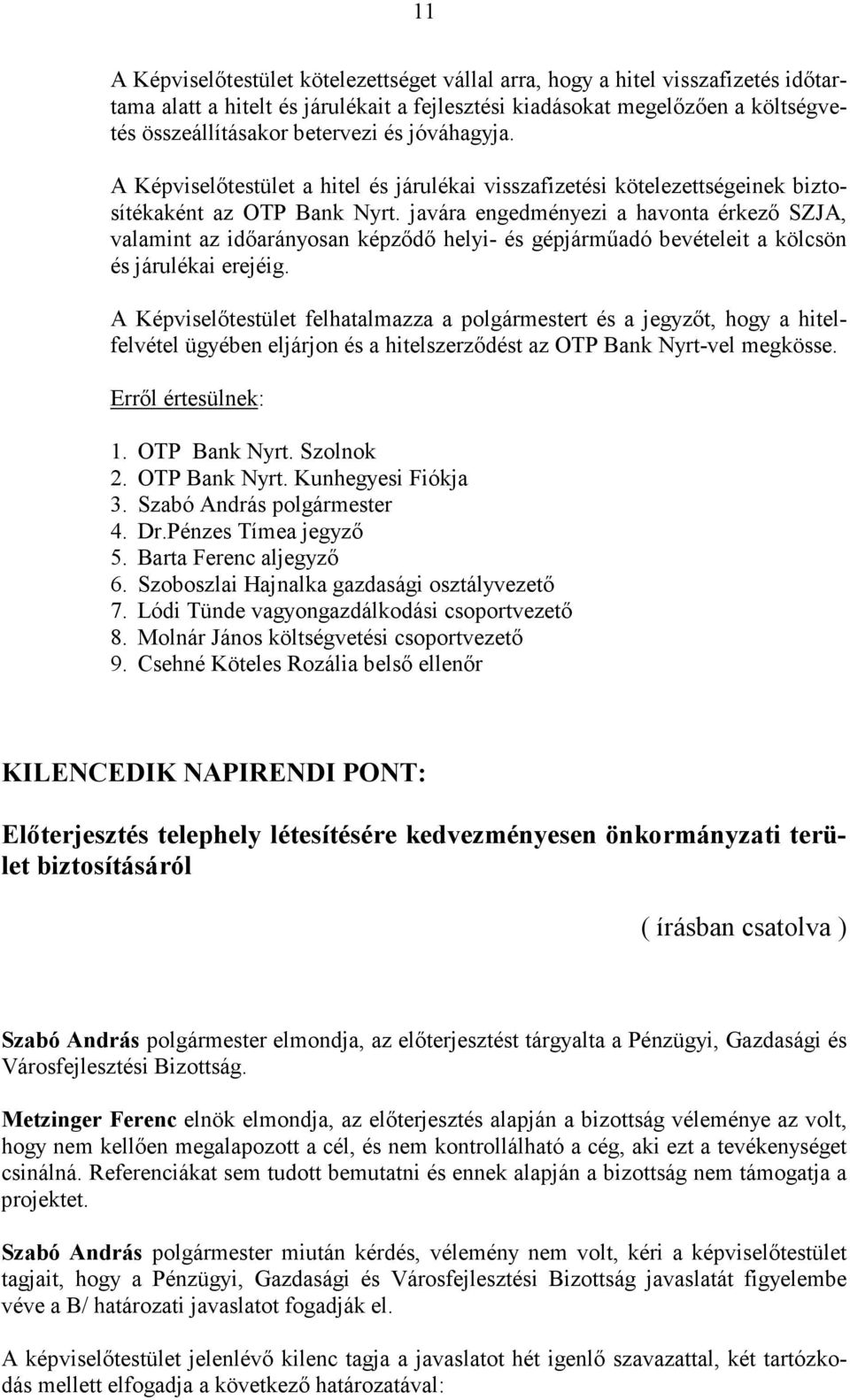 11

A Képviselőtestület kötelezettséget vállal arra, hogy a hitel visszafizetés időtartama alatt a hitelt és járulékait a fejlesztési kiadásokat megelőzően a költségvetés összeállításakor betervezi és jóváhagyja.

A Képviselőtestület a hitel és járulékai visszafizetési kötelezettségeinek biztosítékaként az OTP Bank Nyrt. javára engedményezi a havonta érkező SZJA, valamint az időarányosan képződő helyi- és gépjárműadó bevételeit a kölcsön és járulékai erejéig.

A Képviselőtestület felhatalmazza a polgármestert és a jegyzőt, hogy a hitelfelvétel ügyében eljárjon és a hitelszerződést az OTP Bank Nyrt-vel megkösse.

Erről értesülnek:

1. OTP Bank Nyrt. Szolnok
2. OTP Bank Nyrt. Kunhegyesi Fiókja
3. Szabó András polgármester
4. Dr.Pénzes Tímea jegyző
5. Barta Ferenc aljegyző
6. Szoboszlai Hajnalka gazdasági osztályvezető
7. Lódi Tünde vagyongazdálkodási csoportvezető
8. Molnár János költségvetési csoportvezető
9. Csehné Köteles Rozália belső ellenőr

KILENCEDIK NAPIRENDI PONT:

Előterjesztés telephely létesítésére kedvezményesen önkormányzati terület biztosításáról

( írásban csatolva )

Szabó András polgármester elmondja, az előterjesztést tárgyalta a Pénzügyi, Gazdasági és Városfejlesztési Bizottság.

Metzinger Ferenc elnök elmondja, az előterjesztés alapján a bizottság véleménye az volt, hogy nem kellően megalapozott a cél, és nem kontrollálható a cég, aki ezt a tevékenységet csinálná. Referenciákat sem tudott bemutatni és ennek alapján a bizottság nem támogatja a projektet.

Szabó András polgármester miután kérdés, vélemény nem volt, kéri a képviselőtestület tagjait, hogy a Pénzügyi, Gazdasági és Városfejlesztési Bizottság javaslatát figyelembe véve a B/ határozati javaslatot fogadják el.

A képviselőtestület jelenlévő kilenc tagja a javaslatot hét igenlő szavazattal, két tartózkodás mellett elfogadja a következő határozatával: